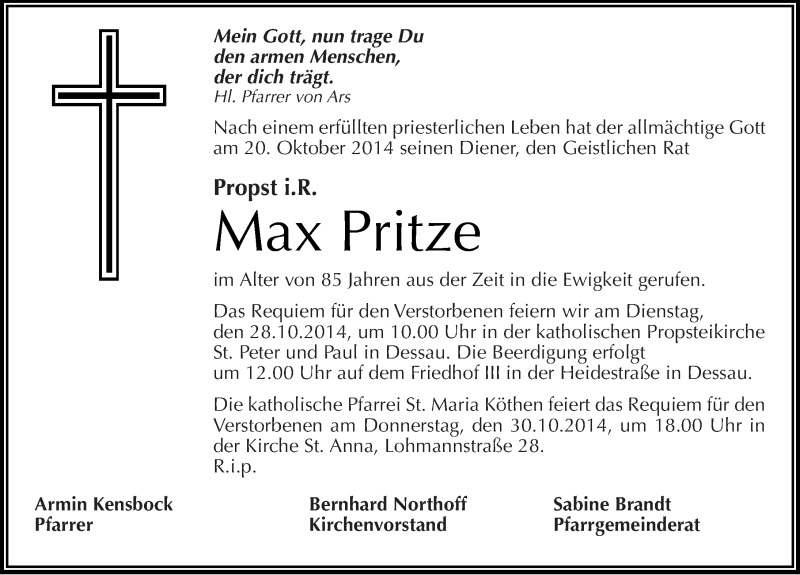 Mein Gott, nun trage Du
den armen Menschen,
der dich trägt.
Hl. Pfarrer von Ars

Nach einem erfüllten priesterlichen Leben hat der allmächtige Gott am 20. Oktober 2014 seinen Diener, den Geistlichen Rat

Propst i.R.
Max Pritze

im Alter von 85 Jahren aus der Zeit in die Ewigkeit gerufen.

Das Requiem für den Verstorbenen feiern wir am Dienstag, den 28.10.2014, um 10.00 Uhr in der katholischen Propsteikirche St. Peter und Paul in Dessau. Die Beerdigung erfolgt um 12.00 Uhr auf dem Friedhof III in der Heidestraße in Dessau.

Die katholische Pfarrei St. Maria Köthen feiert das Requiem für den Verstorbenen am Donnerstag, den 30.10.2014, um 18.00 Uhr in der Kirche St. Anna, Lohmannstraße 28.
R.i.p.

Armin Kensbock
Pfarrer

Bernhard Northoff
Kirchenvorstand

Sabine Brandt
Pfarrgemeinderat